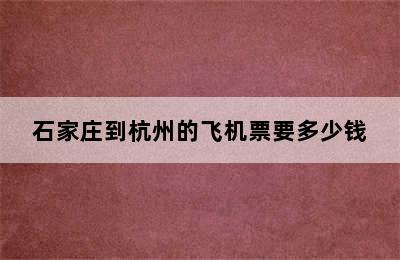 石家庄到杭州的飞机票要多少钱